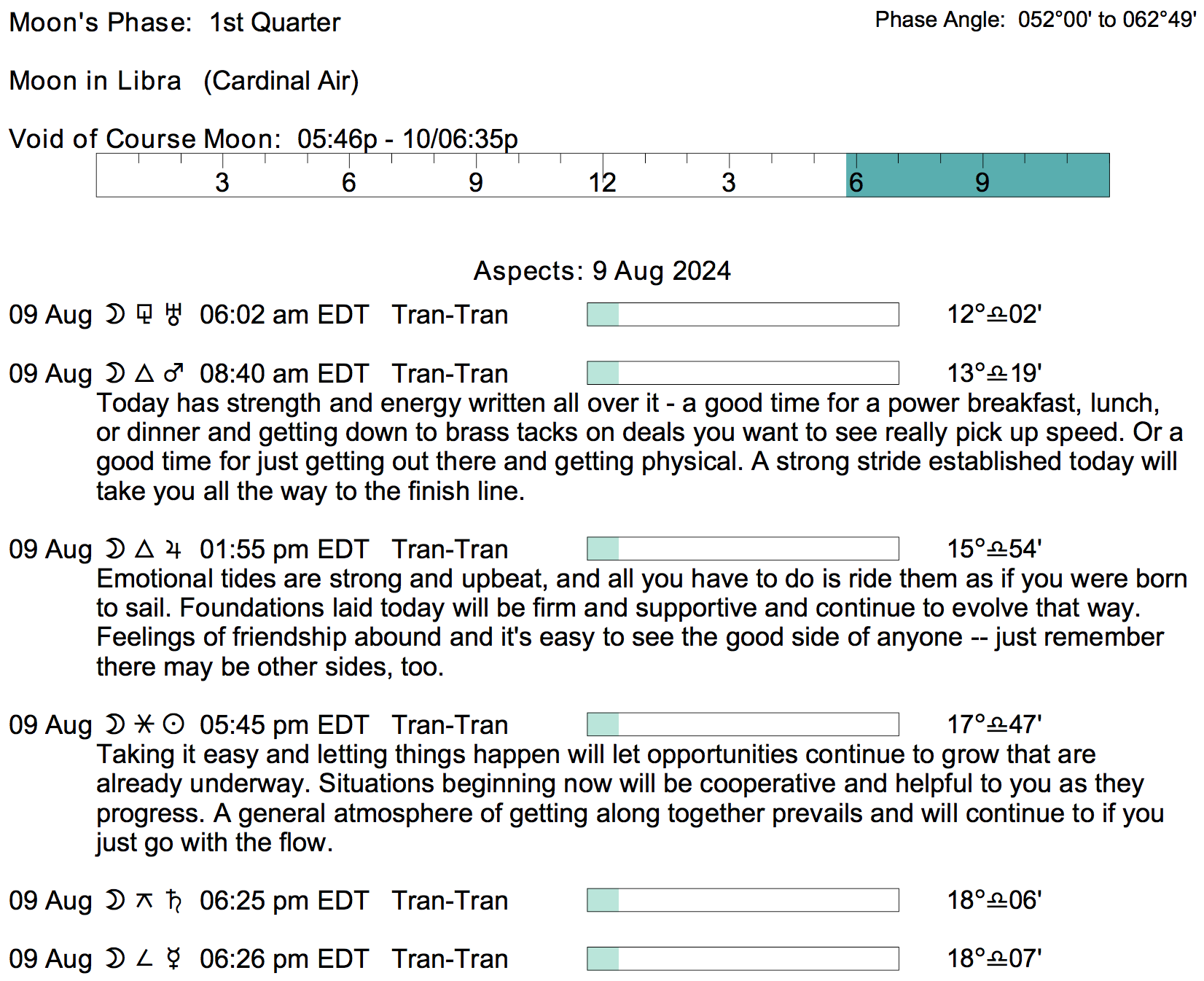 Moon's Phase: 1st Quarter

Phase Angle: 052°00' to 062°49'

Moon in Libra (Cardinal Air)

Void of Course Moon: 05:46p - 10/06:35p

3 6 9 12 3 6 9

Aspects: 9 Aug 2024

09 Aug ☽ ⚼ ♅ 06:02 am EDT Tran-Tran 12°♎02'

09 Aug ☽ △ ♂ 08:40 am EDT Tran-Tran 13°♎19'
Today has strength and energy written all over it - a good time for a power breakfast, lunch, or dinner and getting down to brass tacks on deals you want to see really pick up speed. Or a good time for just getting out there and getting physical. A strong stride established today will take you all the way to the finish line.

09 Aug ☽ △ ♃ 01:55 pm EDT Tran-Tran 15°♎54'
Emotional tides are strong and upbeat, and all you have to do is ride them as if you were born to sail. Foundations laid today will be firm and supportive and continue to evolve that way. Feelings of friendship abound and it's easy to see the good side of anyone -- just remember there may be other sides, too.

09 Aug ☽ ⚹ ☉ 05:45 pm EDT Tran-Tran 17°♎47'
Taking it easy and letting things happen will let opportunities continue to grow that are already underway. Situations beginning now will be cooperative and helpful to you as they progress. A general atmosphere of getting along together prevails and will continue to if you just go with the flow.

09 Aug ☽ ⚻ ♄ 06:25 pm EDT Tran-Tran 18°♎06'

09 Aug ☽ ∠ ☿ 06:26 pm EDT Tran-Tran 18°♎07'